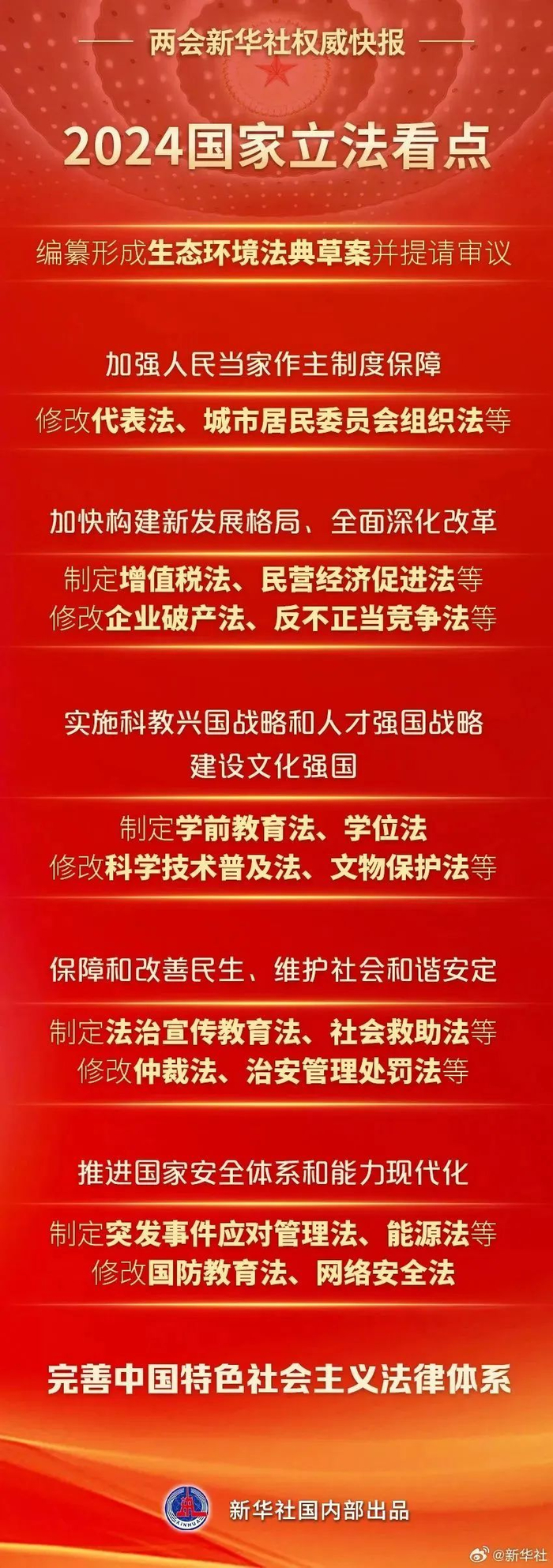 两会新华社权威快报

2024国家立法看点

编纂形成生态环境法典草案并提请审议

加强人民当家作主制度保障

修改代表法、城市居民委员会组织法等

加快构建新发展格局、全面深化改革

制定增值税法、民营经济促进法等
修改企业破产法、反不正当竞争法等

实施科教兴国战略和人才强国战略
建设文化强国

制定学前教育法、学位法
修改科学技术普及法、文物保护法等

保障和改善民生、维护社会和谐安定

制定法治宣传教育法、社会救助法等
修改仲裁法、治安管理处罚法等

推进国家安全体系和能力现代化

制定突发事件应对管理法、能源法等
修改国防教育法、网络安全法

完善中国特色社会主义法律体系

XINHUA

新华社国内部出品

@新华社